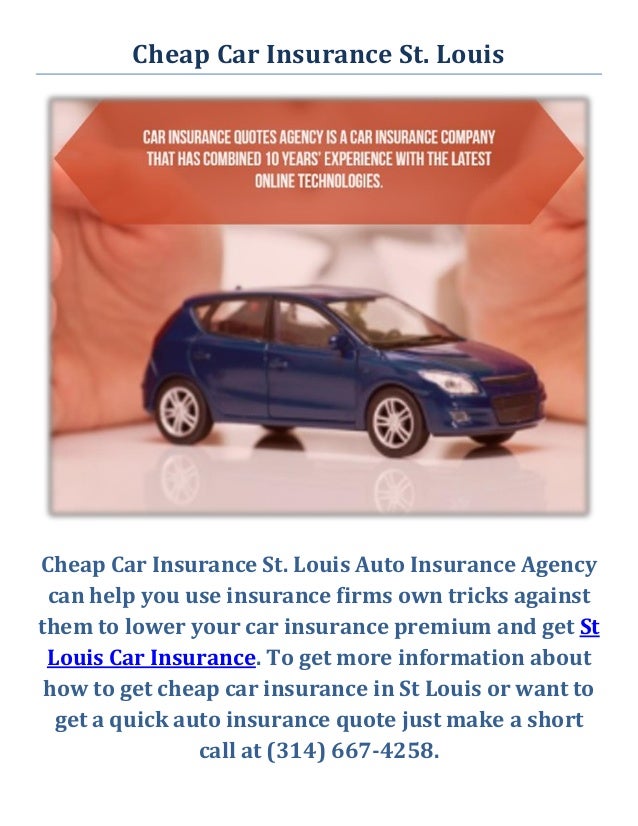 Cheap Car Insurance St. Louis

CAR INSURANCE QUOTES AGENCY IS A CAR INSURANCE COMPANY THAT HAS COMBINED 10 YEARS' EXPERIENCE WITH THE LATEST ONLINE TECHNOLOGIES.

Cheap Car Insurance St. Louis Auto Insurance Agency can help you use insurance firms own tricks against them to lower your car insurance premium and get St Louis Car Insurance. To get more information about how to get cheap car insurance in St Louis or want to get a quick auto insurance quote just make a short call at (314) 667-4258.